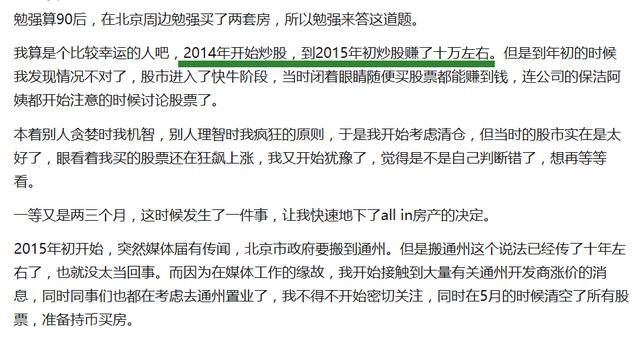 勉强算90后，在北京周边勉强买了两套房，所以勉强来答这道题。

我算是个比较幸运的人吧，2014年开始炒股，到2015年初炒股赚了十万左右。但是到年初的时候我发现情况不对了，股市进入了快牛阶段，当时闭着眼睛随便买股票都能赚到钱，连公司的保洁阿姨都开始注意的时候讨论股票了。

本着别人贪婪时我机智，别人理智时我疯狂的原则，于是我开始考虑清仓，但当时的股市实在是太好了，眼看着我买的股票还在狂飙上涨，我又开始犹豫了，觉得是不是自己判断错了，想再等等看。

一等又是两三个月，这时候发生了一件事，让我快速地下了all in房产的决定。

2015年初开始，突然媒体届有传闻，北京市政府要搬到通州。但是搬通州这个说法已经传了十年左右了，也就没太当回事。而因为在媒体工作的缘故，我开始接触到大量有关通州开发商涨价的消息，同时同事们也都在考虑去通州置业了，我不得不开始密切关注，同时在5月的时候清空了所有股票，准备持币买房。